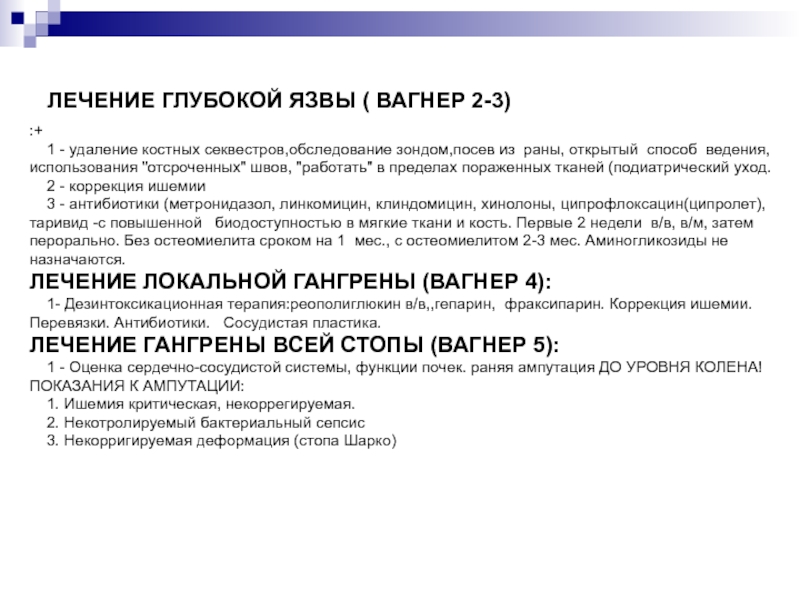 ЛЕЧЕНИЕ ГЛУБОКОЙ ЯЗВЫ ( ВАГНЕР 2-3)

:+

1 - удаление костных секвестров,обследование зондом,посев из раны, открытый способ ведения, использования "отсроченных" швов, "работать" в пределах пораженных тканей (подиатрический уход.

2 - коррекция ишемии

3 - антибиотики (метронидазол, линкомицин, клиндомицин, хинолоны, ципрофлоксацин(ципролет), таривид -с повышенной биодоступностью в мягкие ткани и кость. Первые 2 недели в/в, в/м, затем перорально. Без остеомиелита сроком на 1 мес., с остеомиелитом 2-3 мес. Аминогликозиды не назначаются.

ЛЕЧЕНИЕ ЛОКАЛЬНОЙ ГАНГРЕНЫ (ВАГНЕР 4):

1- Дезинтоксикационная терапия:реополиглюкин в/в,,гепарин, фраксипарин. Коррекция ишемии. Перевязки. Антибиотики. Сосудистая пластика.

ЛЕЧЕНИЕ ГАНГРЕНЫ ВСЕЙ СТОПЫ (ВАГНЕР 5):

1 - Оценка сердечно-сосудистой системы, функции почек. раняя ампутация ДО УРОВНЯ КОЛЕНА!

ПОКАЗАНИЯ К АМПУТАЦИИ:

1. Ишемия критическая, некоррегируемая.

2. Некотролируемый бактериальный сепсис

3. Некорригируемая деформация (стопа Шарко)